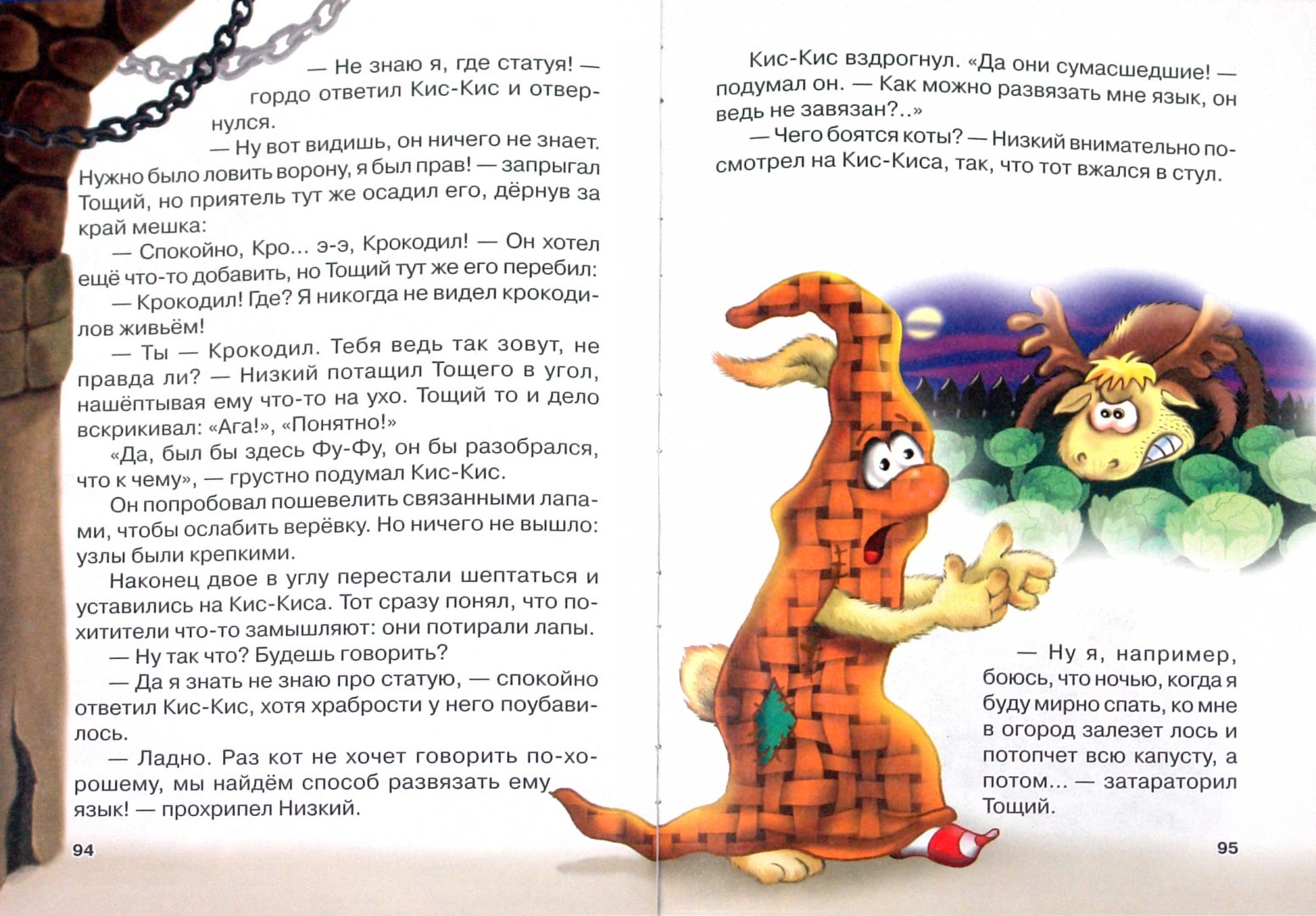 — Не знаю я, где статуя! — гордо ответил Кис-Кис и отвернулся.

— Ну вот видишь, он ничего не знает. Нужно было ловить ворону, я был прав! — запрыгал Тощий, но приятель тут же осадил его, дёрнув за край мешка:

— Спокойно, Кро... э-э, Крокодил! — Он хотел ещё что-то добавить, но Тощий тут же его перебил:

— Крокодил! Где? Я никогда не видел крокодилов живьём!

— Ты — Крокодил. Тебя ведь так зовут, не правда ли? — Низкий потащил Тощего в угол, нашёптывая ему что-то на ухо. Тощий то и дело вскрикивал: «Ага!», «Понятно!»

«Да, был бы здесь Фу-Фу, он бы разобрался, что к чему», — грустно подумал Кис-Кис.

Он попробовал пошевелить связанными лапами, чтобы ослабить верёвку. Но ничего не вышло: узлы были крепкими.

Наконец двое в углу перестали шептаться и уставились на Кис-Киса. Тот сразу понял, что похитители что-то замышляют: они потирали лапы.

— Ну так что? Будешь говорить?

— Да я знать не знаю про статую, — спокойно ответил Кис-Кис, хотя храбрости у него поубавилось.

— Ладно. Раз кот не хочет говорить по-хорошему, мы найдём способ развязать ему язык! — прохрипел Низкий.

94

Кис-Кис вздрогнул. «Да они сумасшедшие! — подумал он. — Как можно развязать мне язык, он ведь не завязан?..»

— Чего боятся коты? — Низкий внимательно посмотрел на Кис-Киса, так, что тот вжался в стул.

— Ну я, например, боюсь, что ночью, когда я буду мирно спать, ко мне в огород залезет лось и потопчет всю капусту, а потом... — затараторил Тощий.

95